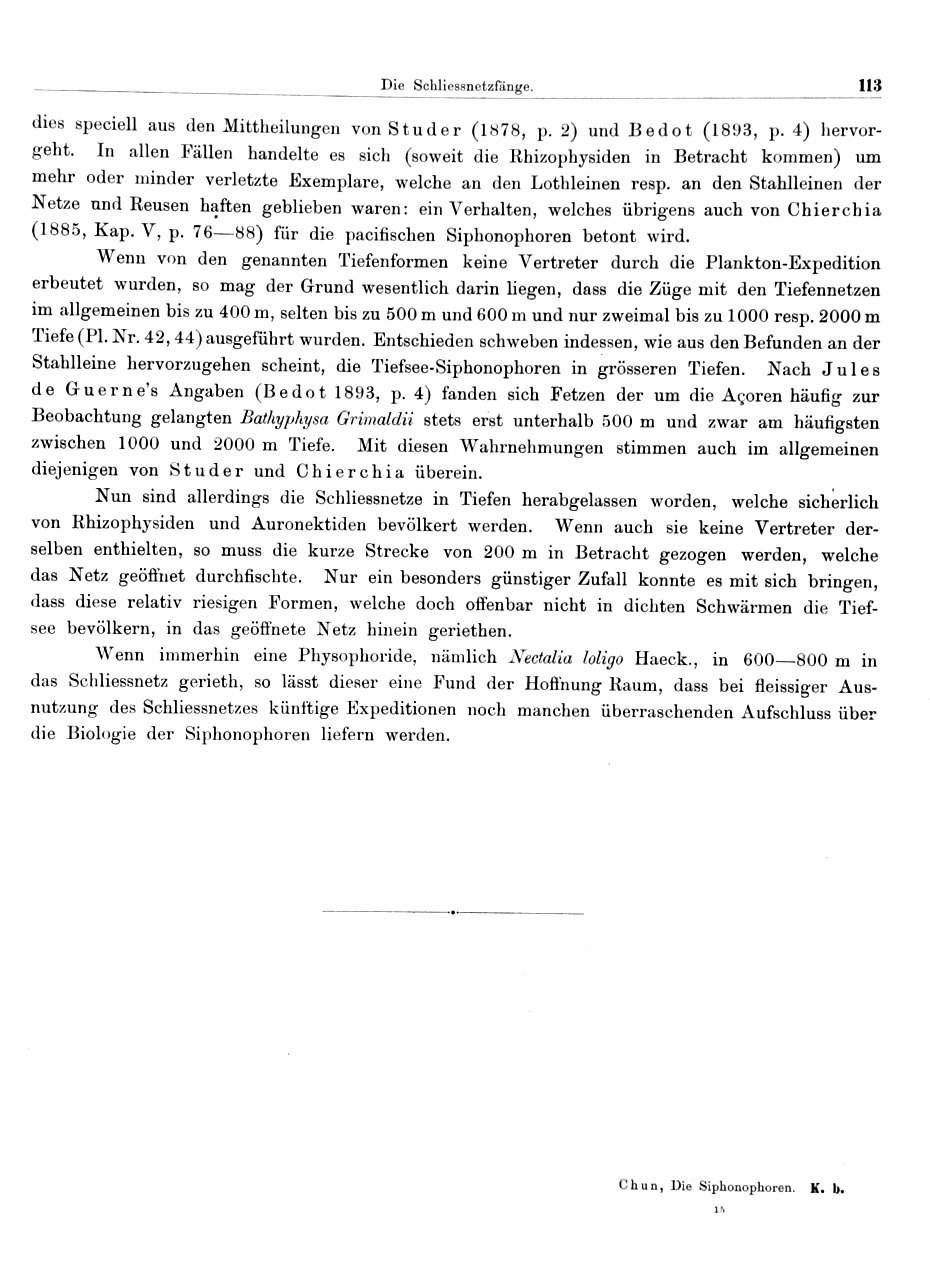 Die Schliessnetzfänge. 113

dies speciell aus den Mittheilungen von Studer (1878, p. 2) und Bedot (1893, p. 4) hervorgeht. In allen Fällen handelte es sich (soweit die Rhizophysiden in Betracht kommen) um mehr oder minder verletzte Exemplare, welche an den Lothleinen resp. an den Stahlleinen der Netze und Reusen haften geblieben waren: ein Verhalten, welches übrigens auch von Chierchia (1885, Kap. V, p. 76—88) für die pacifischen Siphonophoren betont wird.

Wenn von den genannten Tiefenformen keine Vertreter durch die Plankton-Expedition erbeutet wurden, so mag der Grund wesentlich darin liegen, dass die Züge mit den Tiefennetzen im allgemeinen bis zu 400 m, selten bis zu 500 m und 600 m und nur zweimal bis zu 1000 resp. 2000 m Tiefe (Pl. Nr. 42, 44) ausgeführt wurden. Entschieden schweben indessen, wie aus den Befunden an der Stahlleine hervorzugehen scheint, die Tiefsee-Siphonophoren in grösseren Tiefen. Nach Jules de Guerne's Angaben (Bedot 1893, p. 4) fanden sich Fetzen der um die Açoren häufig zur Beobachtung gelangten Bathyphysa Grimaldii stets erst unterhalb 500 m und zwar am häufigsten zwischen 1000 und 2000 m Tiefe. Mit diesen Wahrnehmungen stimmen auch im allgemeinen diejenigen von Studer und Chierchia überein.

Nun sind allerdings die Schliessnetze in Tiefen herabgelassen worden, welche sicherlich von Rhizophysiden und Auronektiden bevölkert werden. Wenn auch sie keine Vertreter derselben enthielten, so muss die kurze Strecke von 200 m in Betracht gezogen werden, welche das Netz geöffnet durchfischte. Nur ein besonders günstiger Zufall konnte es mit sich bringen, dass diese relativ riesigen Formen, welche doch offenbar nicht in dichten Schwärmen die Tiefsee bevölkern, in das geöffnete Netz hinein geriethen.

Wenn immerhin eine Physophoride, nämlich Nectalia loligo Haeck., in 600—800 m in das Schliessnetz gerieth, so lässt dieser eine Fund der Hoffnung Raum, dass bei fleissiger Ausnutzung des Schliessnetzes künftige Expeditionen noch manchen überraschenden Aufschluss über die Biologie der Siphonophoren liefern werden.

Chun, Die Siphonophoren. K. b.
15